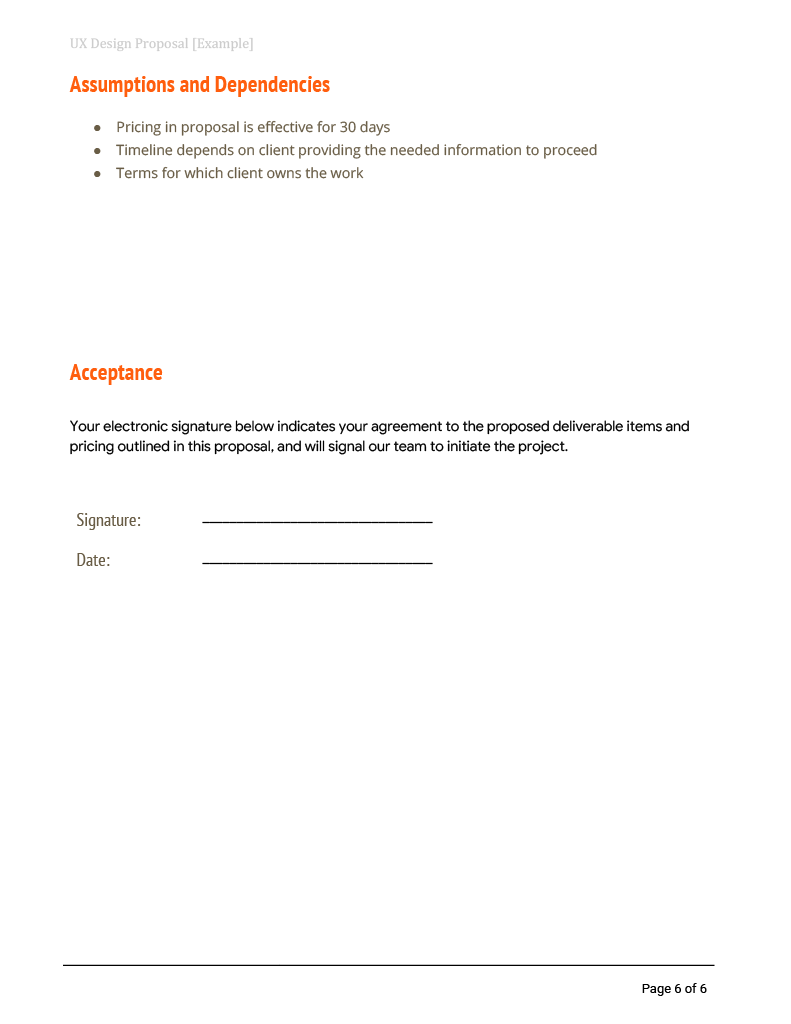 UX Design Proposal [Example]

Assumptions and Dependencies

- Pricing in proposal is effective for 30 days
- Timeline depends on client providing the needed information to proceed
- Terms for which client owns the work

Acceptance

Your electronic signature below indicates your agreement to the proposed deliverable items and pricing outlined in this proposal, and will signal our team to initiate the project.

Signature: ____________________

Date: ____________________

Page 6 of 6